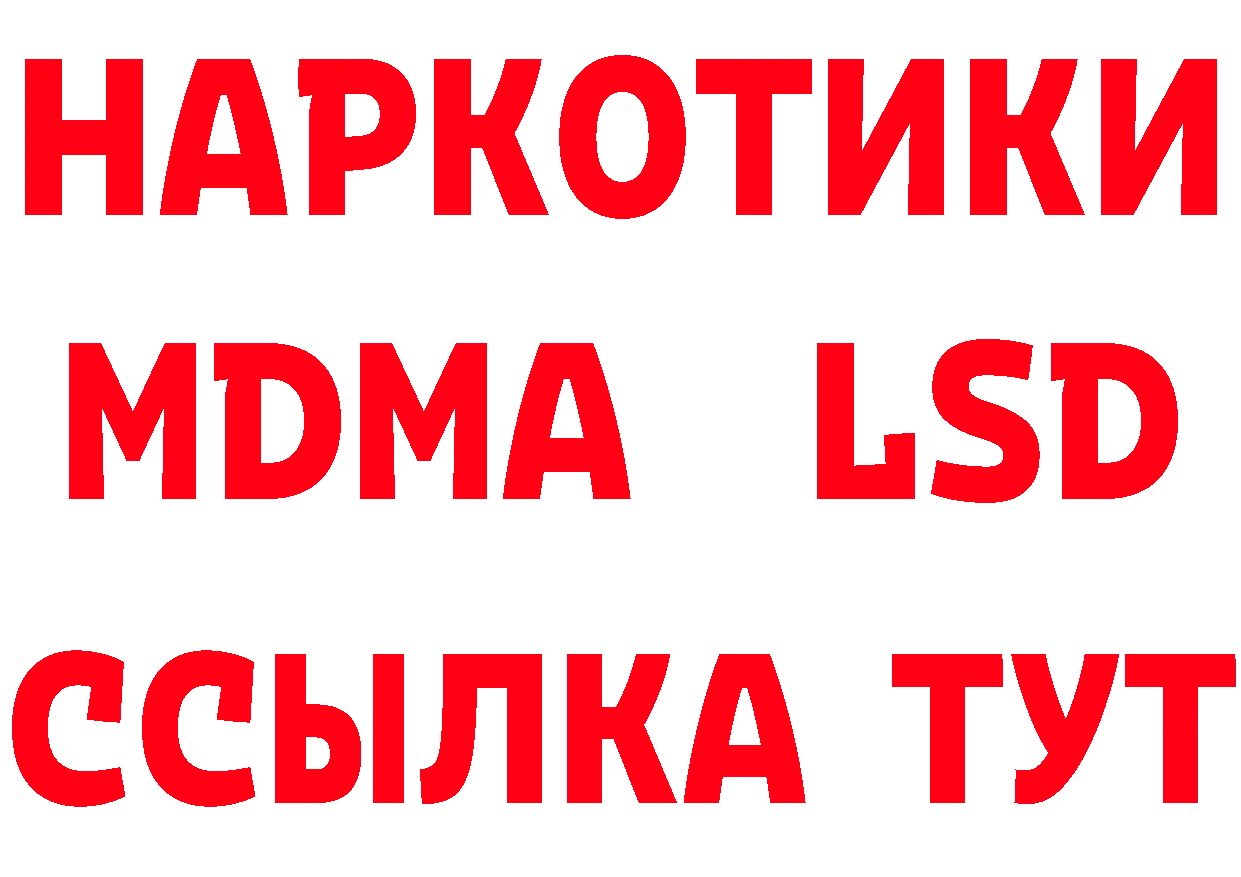 НАРКОТИКИ
MDMA LSD
ССЫЛКА ТУТ